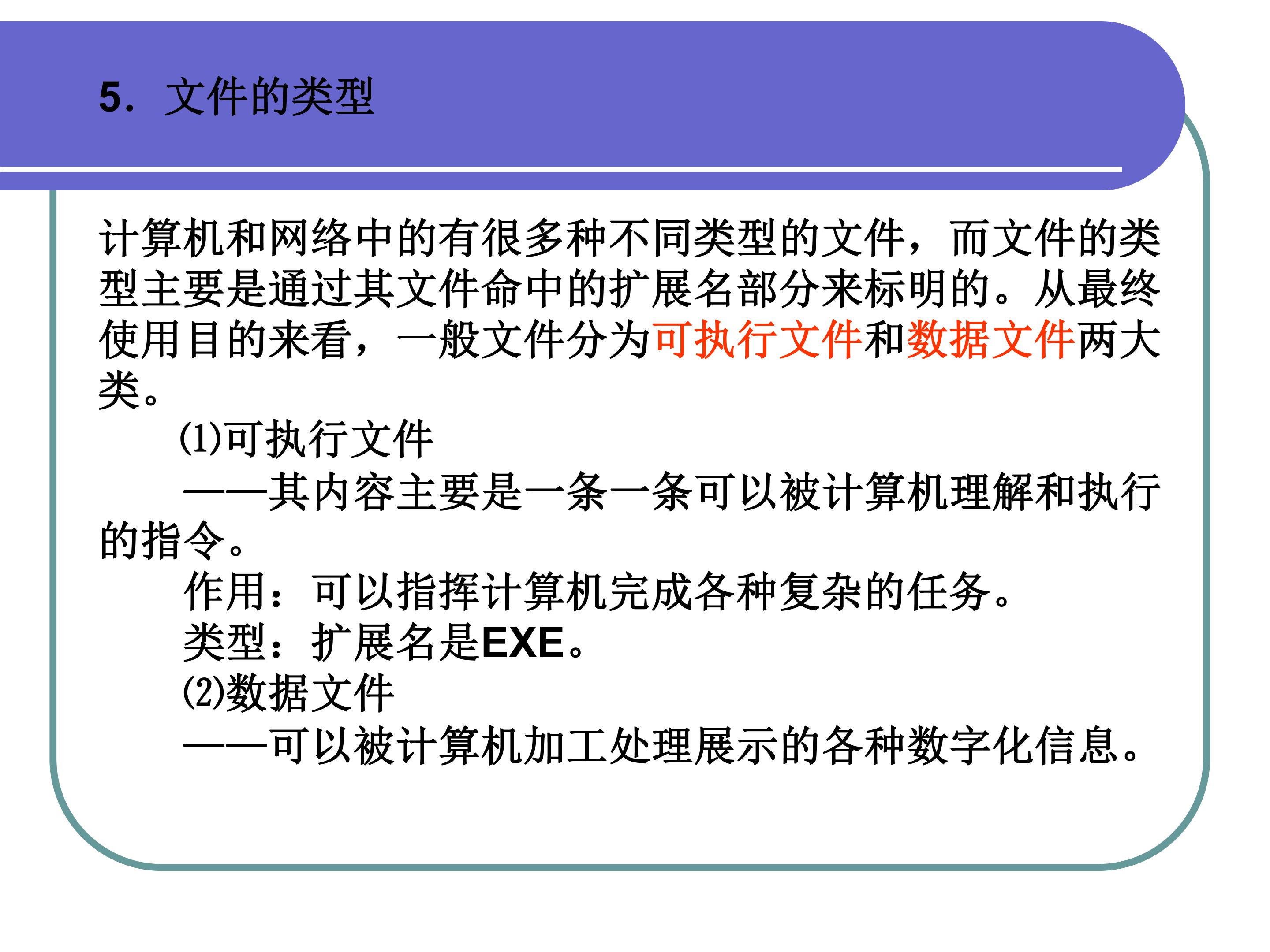 5.文件的类型

计算机和网络中的有很多种不同类型的文件，而文件的类型主要是通过其文件命中的扩展名部分来标明的。从最终使用目的来看，一般文件分为可执行文件和数据文件两大类。

⑴可执行文件

——其内容主要是一条一条可以被计算机理解和执行的指令。

作用：可以指挥计算机完成各种复杂的任务。

类型：扩展名是EXE。

⑵数据文件

——可以被计算机加工处理展示的各种数字化信息。